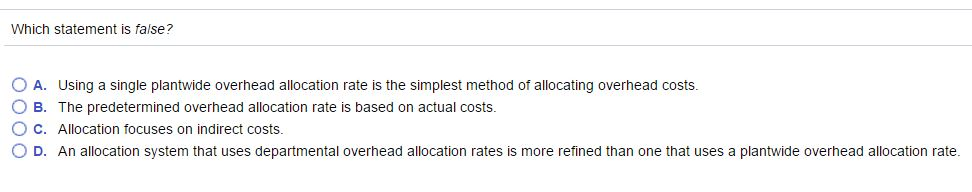 Which statement is false?

A. Using a single plantwide overhead allocation rate is the simplest method of allocating overhead costs.
B. The predetermined overhead allocation rate is based on actual costs.
C. Allocation focuses on indirect costs.
D. An allocation system that uses departmental overhead allocation rates is more refined than one that uses a plantwide overhead allocation rate.